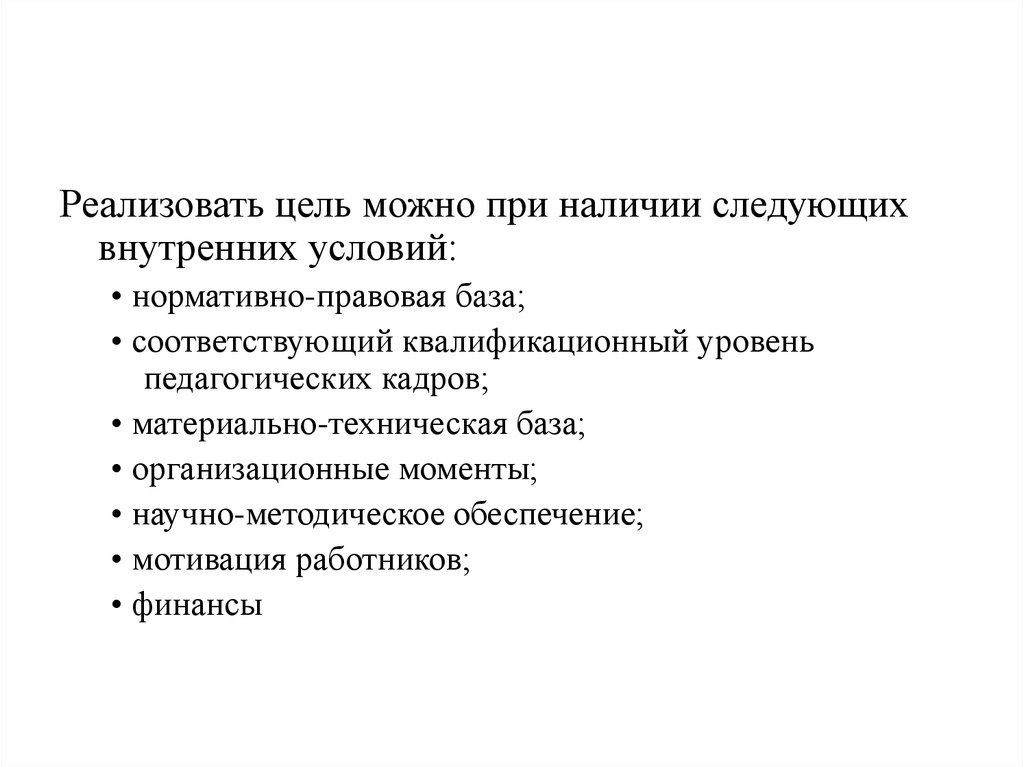 Реализовать цель можно при наличии следующих внутренних условий:

• нормативно-правовая база;
• соответствующий квалификационный уровень педагогических кадров;
• материально-техническая база;
• организационные моменты;
• научно-методическое обеспечение;
• мотивация работников;
• финансы